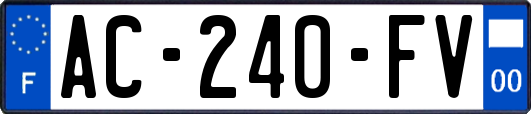 F
AC-240-FV
00